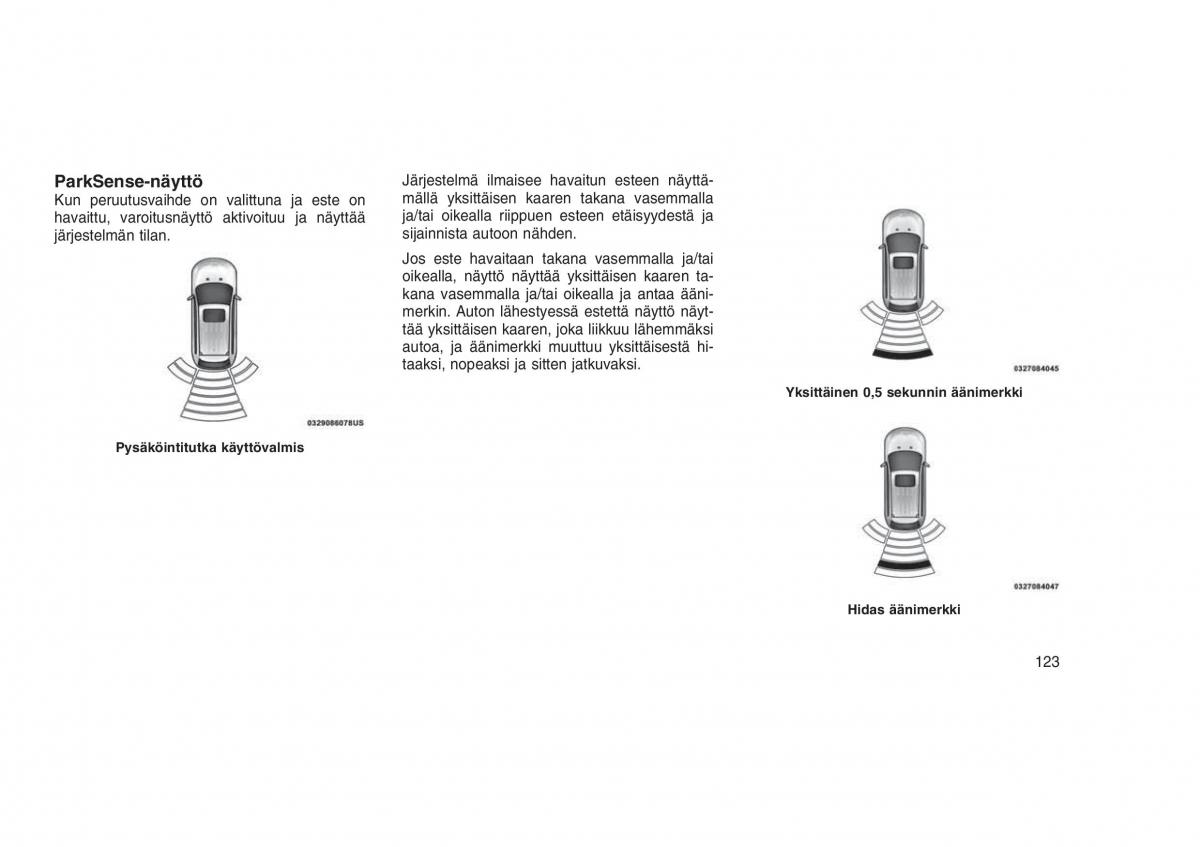 ParkSense-näyttö

Kun peruutusvaihde on valittuna ja este on havaittu, varoitusnäyttö aktivoituu ja näyttää järjestelmän tilan.

0329086078US

Pysäköintitutka käyttövalmis

Järjestelmä ilmaisee havaitun esteen näyttämällä yksittäisen kaaren takana vasemmalla ja/tai oikealla riippuen esteen etäisyydestä ja sijainnista autoon nähden.

Jos este havaitaan takana vasemmalla ja/tai oikealla, näyttö näyttää yksittäisen kaaren takana vasemmalla ja/tai oikealla ja antaa äänimerkin. Auton lähestyessä estettä näyttö näyttää yksittäisen kaaren, joka liikkuu lähemmäksi autoa, ja äänimerkki muuttuu yksittäisestä hitaaksi, nopeaksi ja sitten jatkuvaksi.

0327084045

Yksittäinen 0,5 sekunnin äänimerkki

0327084047

Hidas äänimerkki

123